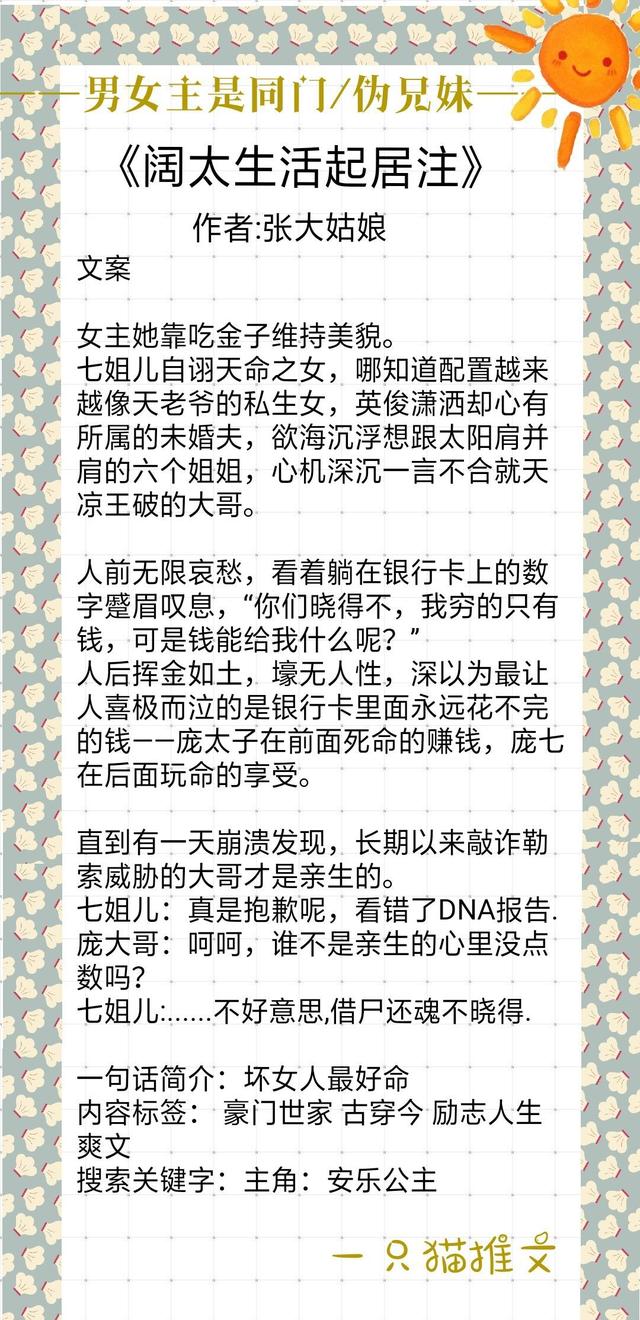 ——男女主是同门/伪兄妹——

《阔太生活起居注》

作者:张大姑娘

文案

女主她靠吃金子维持美貌。
七姐儿自诩天命之女，哪知道配置越来越像天老爷的私生女，英俊潇洒却心有所属的未婚夫，欲海沉浮想跟太阳肩并肩的六个姐姐，心机深沉一言不合就天凉王破的大哥。

人前无限哀愁，看着躺在银行卡上的数字蹙眉叹息，“你们晓得不，我穷的只有钱，可是钱能给我什么呢？”
人后挥金如土，壕无人性，深以为最让人喜极而泣的是银行卡里面永远花不完的钱——庞太子在前面死命的赚钱，庞七在后面玩命的享受。

直到有一天崩溃发现，长期以来敲诈勒索威胁的大哥才是亲生的。
七姐儿：真是抱歉呢，看错了DNA报告.
庞大哥：呵呵，谁不是亲生的心里没点数吗?
七姐儿:……不好意思,借尸还魂不晓得.

一句话简介：坏女人最好命
内容标签： 豪门世家 古穿今 励志人生 爽文
搜索关键字：主角：安乐公主

一只猫推文